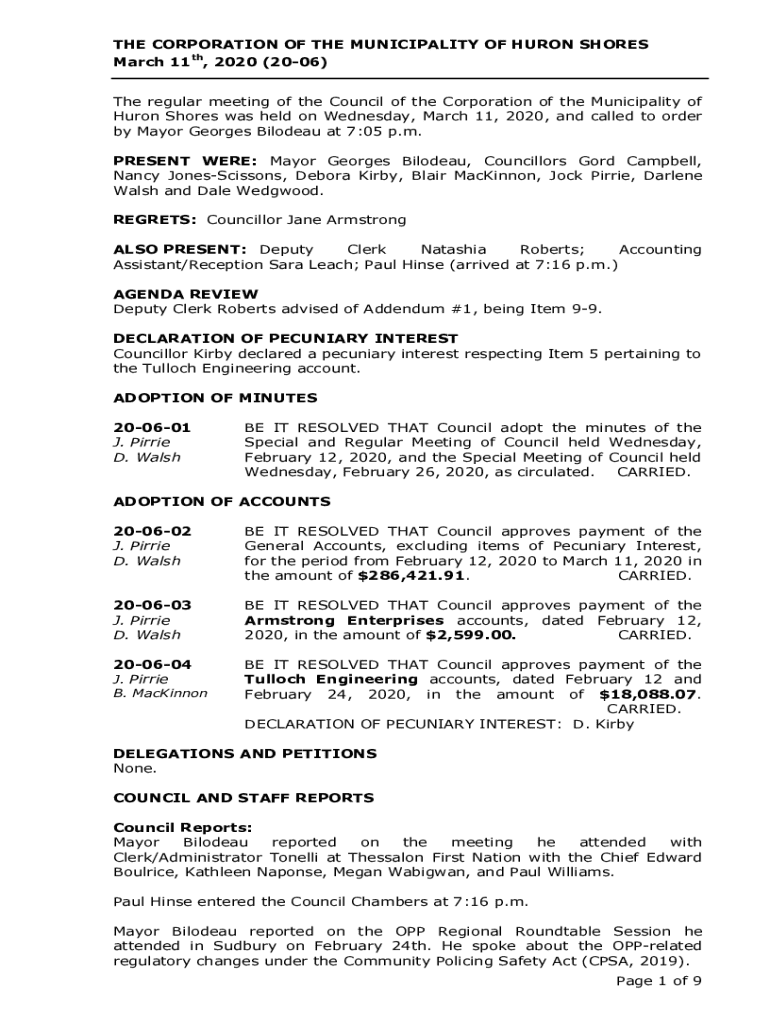 THE CORPORATION OF THE MUNICIPALITY OF HURON SHORES
March 11$^{th}$, 2020 (20-06)

The regular meeting of the Council of the Corporation of the Municipality of Huron Shores was held on Wednesday, March 11, 2020, and called to order by Mayor Georges Bilodeau at 7:05 p.m.

PRESENT WERE: Mayor Georges Bilodeau, Councillors Gord Campbell, Nancy Jones-Scissons, Debora Kirby, Blair MacKinnon, Jock Pirrie, Darlene Walsh and Dale Wedgwood.

REGRETS: Councillor Jane Armstrong

ALSO PRESENT: Deputy Clerk Natashia Roberts; Accounting Assistant/Reception Sara Leach; Paul Hinse (arrived at 7:16 p.m.)

AGENDA REVIEW
Deputy Clerk Roberts advised of Addendum #1, being Item 9-9.

DECLARATION OF PECUNIARY INTEREST
Councillor Kirby declared a pecuniary interest respecting Item 5 pertaining to the Tulloch Engineering account.

ADOPTION OF MINUTES

20-06-01
J. Pirrie
D. Walsh

BE IT RESOLVED THAT Council adopt the minutes of the Special and Regular Meeting of Council held Wednesday, February 12, 2020, and the Special Meeting of Council held Wednesday, February 26, 2020, as circulated. CARRIED.

ADOPTION OF ACCOUNTS

20-06-02
J. Pirrie
D. Walsh

BE IT RESOLVED THAT Council approves payment of the General Accounts, excluding items of Pecuniary Interest, for the period from February 12, 2020 to March 11, 2020 in the amount of $286,421.91. CARRIED.

20-06-03
J. Pirrie
D. Walsh

BE IT RESOLVED THAT Council approves payment of the Armstrong Enterprises accounts, dated February 12, 2020, in the amount of $2,599.00. CARRIED.

20-06-04
J. Pirrie
B. MacKinnon

BE IT RESOLVED THAT Council approves payment of the Tulloch Engineering accounts, dated February 12 and February 24, 2020, in the amount of $18,088.07. CARRIED.
DECLARATION OF PECUNIARY INTEREST: D. Kirby

DELEGATIONS AND PETITIONS
None.

COUNCIL AND STAFF REPORTS

Council Reports:
Mayor Bilodeau reported on the meeting he attended with Clerk/Administrator Tonelli at Thessalon First Nation with the Chief Edward Boulrice, Kathleen Naponse, Megan Wabigwan, and Paul Williams.

Paul Hinse entered the Council Chambers at 7:16 p.m.

Mayor Bilodeau reported on the OPP Regional Roundtable Session he attended in Sudbury on February 24th. He spoke about the OPP-related regulatory changes under the Community Policing Safety Act (CPSA, 2019).

Page 1 of 9